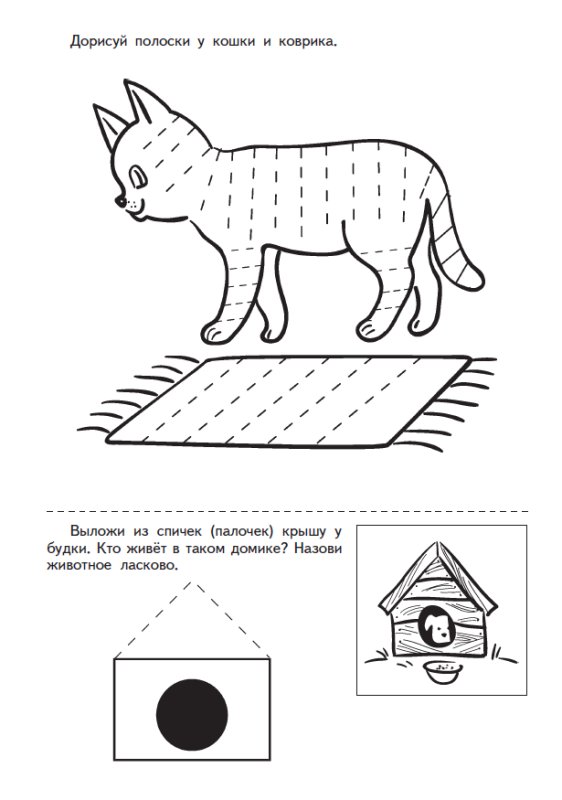 Дорисуй полоски у кошки и коврика.

Выложи из спичек (палочек) крышу у будки. Кто живёт в таком домике? Назови животное ласково.